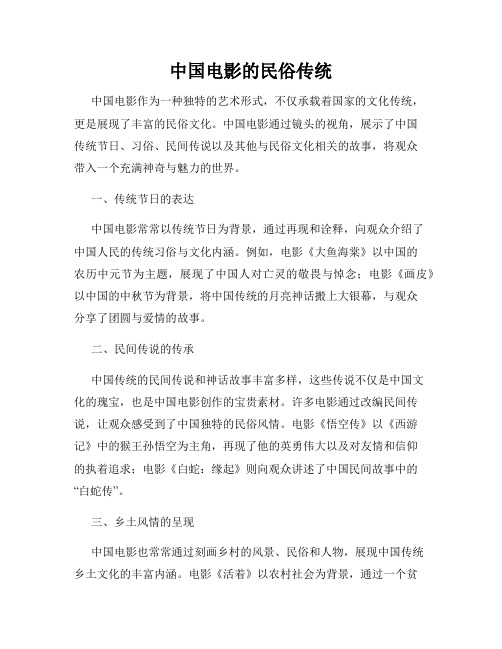 中国电影的民俗传统

中国电影作为一种独特的艺术形式，不仅承载着国家的文化传统，更是展现了丰富的民俗文化。中国电影通过镜头的视角，展示了中国传统节日、习俗、民间传说以及其他与民俗文化相关的故事，将观众带入一个充满神奇与魅力的世界。

一、传统节日的表达

中国电影常常以传统节日为背景，通过再现和诠释，向观众介绍了中国人民的传统习俗与文化内涵。例如，电影《大鱼海棠》以中国的农历中元节为主题，展现了中国人对亡灵的敬畏与悼念；电影《画皮》以中国的中秋节为背景，将中国传统的月亮神话搬上大银幕，与观众分享了团圆与爱情的故事。

二、民间传说的传承

中国传统的民间传说和神话故事丰富多样，这些传说不仅是中国文化的瑰宝，也是中国电影创作的宝贵素材。许多电影通过改编民间传说，让观众感受到了中国独特的民俗风情。电影《悟空传》以《西游记》中的猴王孙悟空为主角，再现了他的英勇伟大以及对友情和信仰的执着追求；电影《白蛇：缘起》则向观众讲述了中国民间故事中的“白蛇传”。

三、乡土风情的呈现

中国电影也常常通过刻画乡村的风景、民俗和人物，展现中国传统乡土文化的丰富内涵。电影《活着》以农村社会为背景，通过一个贫